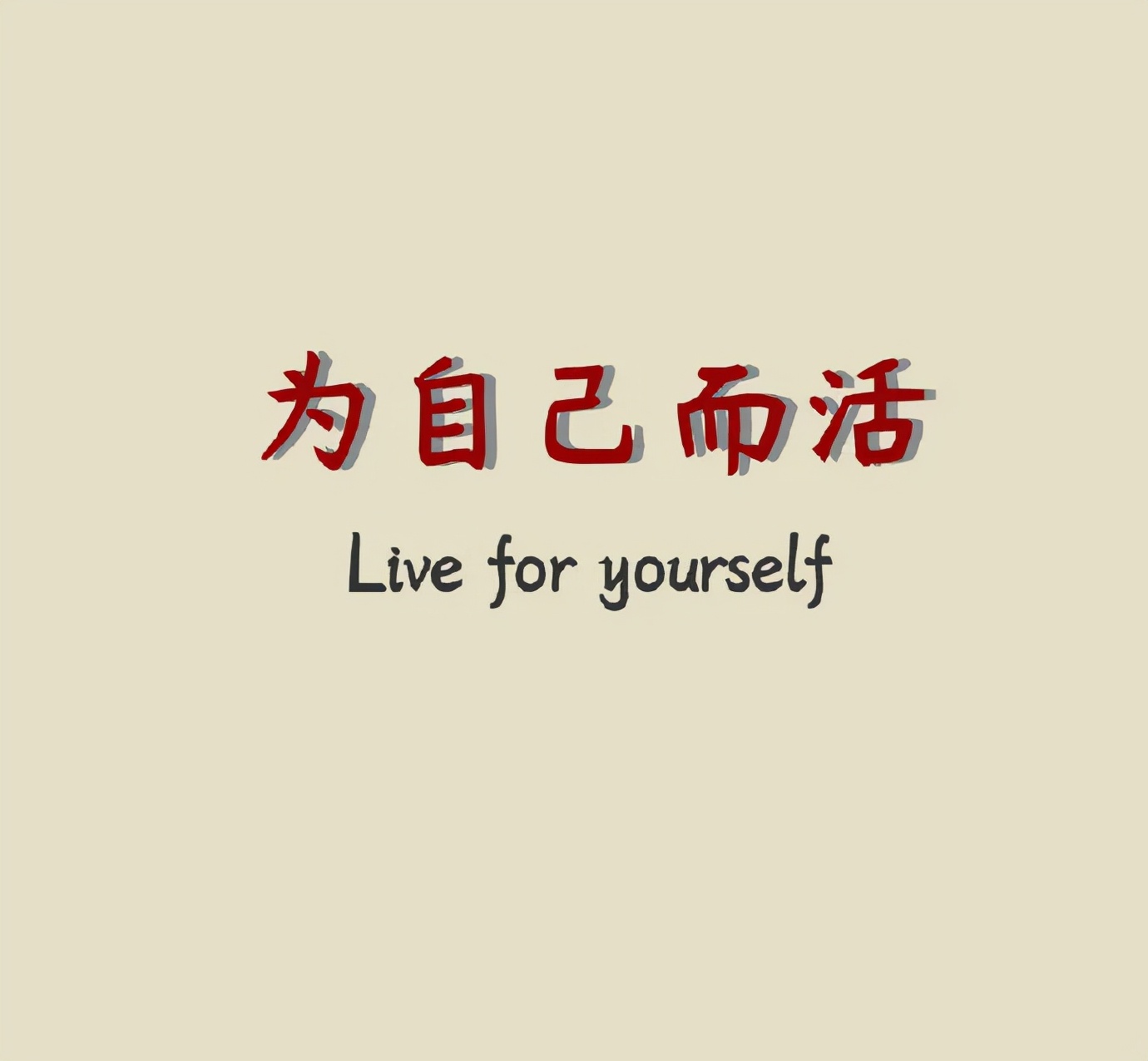 为自己而活

Live for yourself